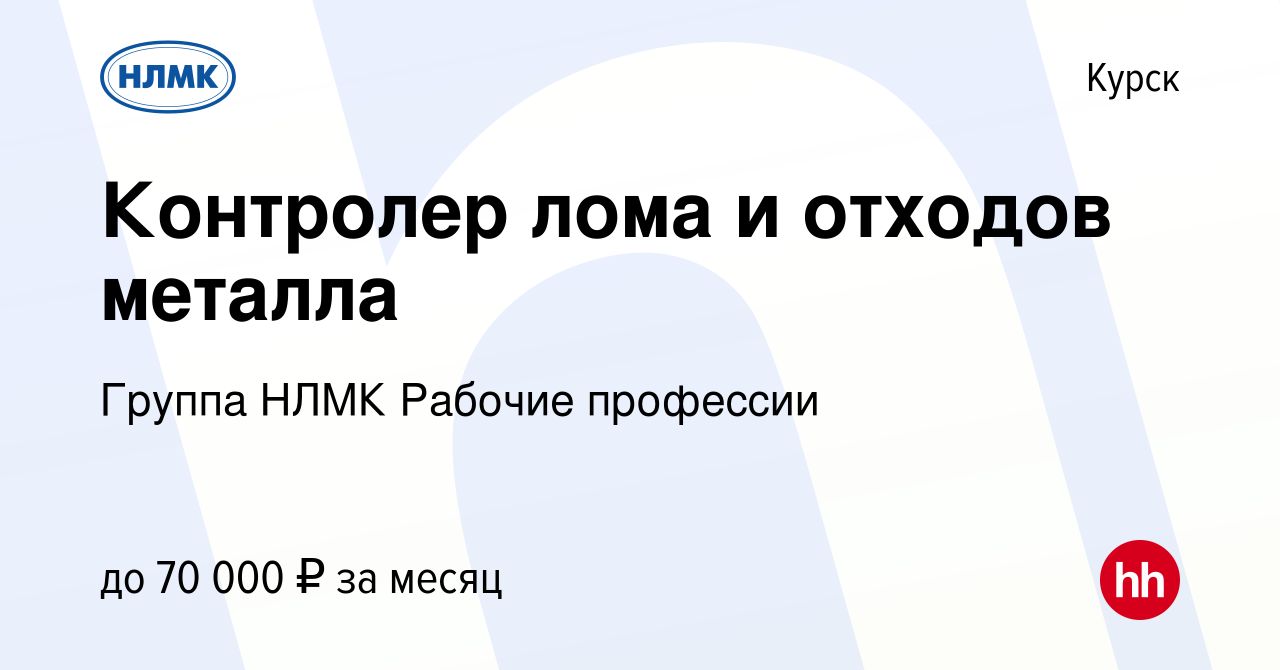 НЛМК

Курск

Контролер лома и отходов металла

Группа НЛМК Рабочие профессии

до 70 000 ₽ за месяц

hh